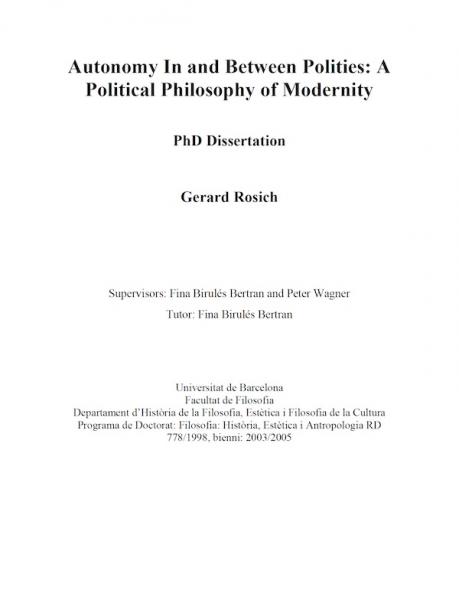 Autonomy In and Between Polities: A Political Philosophy of Modernity

PhD Dissertation

Gerard Rosich

Supervisors: Fina Birulés Bertran and Peter Wagner

Tutor: Fina Birulés Bertran

Universitat de Barcelona
Facultat de Filosofia
Departament d'Història de la Filosofia, Estètica i Filosofia de la Cultura
Programa de Doctorat: Filosofia: Història, Estètica i Antropologia RD 778/1998, bienni: 2003/2005